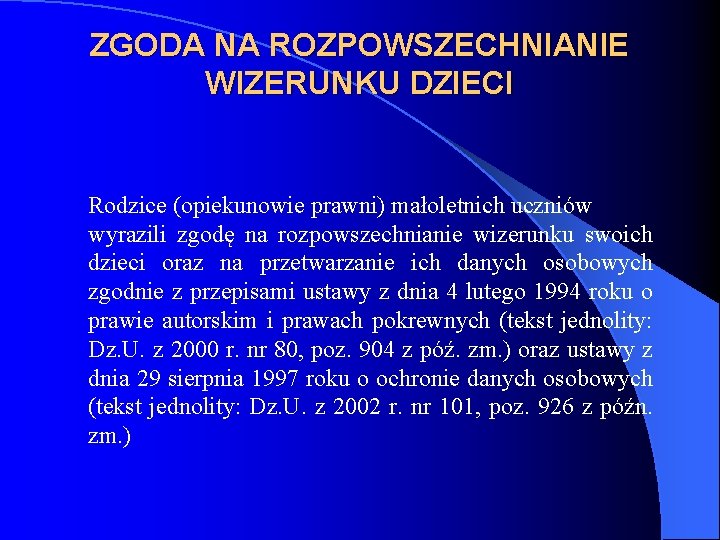 ZGODA NA ROZPOWSZECHNIANIE WIZERUNKU DZIECI

Rodzice (opiekunowie prawni) małoletnich uczniów wyrazili zgodę na rozpowszechnianie wizerunku swoich dzieci oraz na przetwarzanie ich danych osobowych zgodnie z przepisami ustawy z dnia 4 lutego 1994 roku o prawie autorskim i prawach pokrewnych (tekst jednolity: Dz.U. z 2000 r. nr 80, poz. 904 z póź. zm.) oraz ustawy z dnia 29 sierpnia 1997 roku o ochronie danych osobowych (tekst jednolity: Dz.U. z 2002 r. nr 101, poz. 926 z późn. zm.)